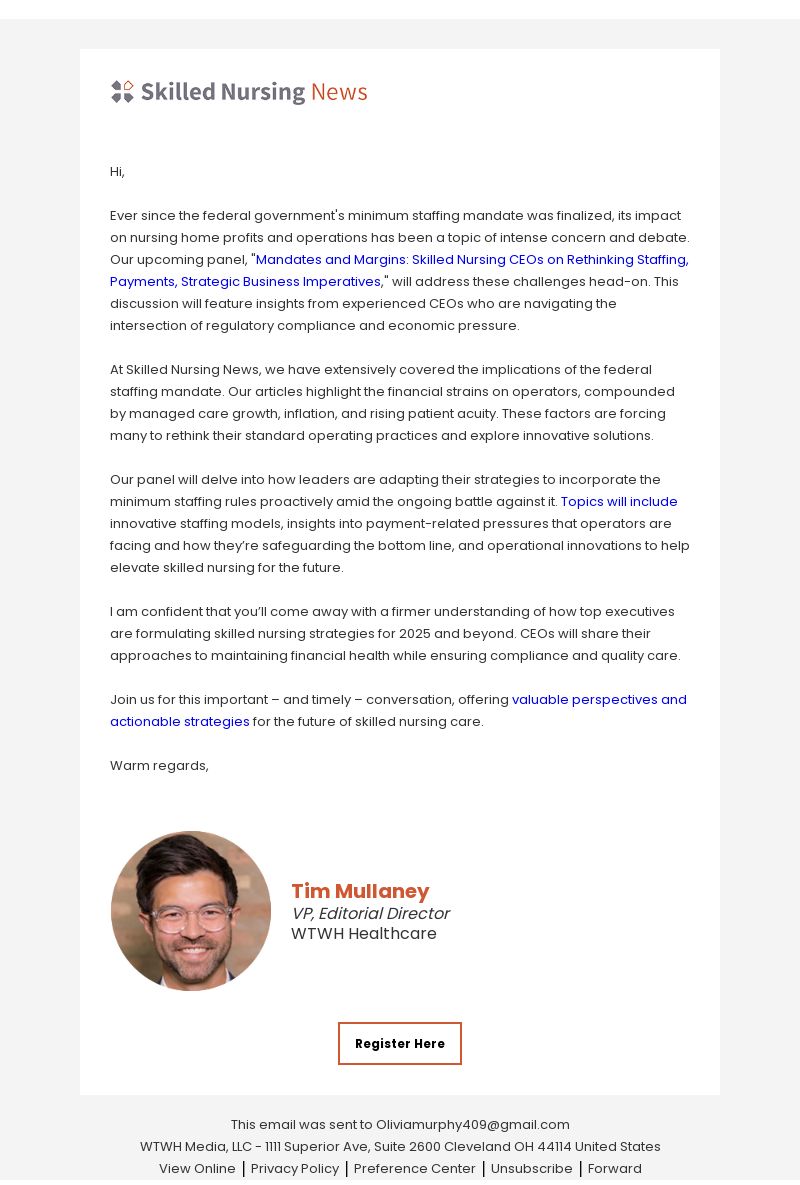 Skilled Nursing News

Hi,

Ever since the federal government's minimum staffing mandate was finalized, its impact on nursing home profits and operations has been a topic of intense concern and debate. Our upcoming panel, "Mandates and Margins: Skilled Nursing CEOs on Rethinking Staffing, Payments, Strategic Business Imperatives," will address these challenges head-on. This discussion will feature insights from experienced CEOs who are navigating the intersection of regulatory compliance and economic pressure.

At Skilled Nursing News, we have extensively covered the implications of the federal staffing mandate. Our articles highlight the financial strains on operators, compounded by managed care growth, inflation, and rising patient acuity. These factors are forcing many to rethink their standard operating practices and explore innovative solutions.

Our panel will delve into how leaders are adapting their strategies to incorporate the minimum staffing rules proactively amid the ongoing battle against it. Topics will include innovative staffing models, insights into payment-related pressures that operators are facing and how they're safeguarding the bottom line, and operational innovations to help elevate skilled nursing for the future.

I am confident that you'll come away with a firmer understanding of how top executives are formulating skilled nursing strategies for 2025 and beyond. CEOs will share their approaches to maintaining financial health while ensuring compliance and quality care.

Join us for this important – and timely – conversation, offering valuable perspectives and actionable strategies for the future of skilled nursing care.

Warm regards,

Tim Mullaney
VP, Editorial Director
WTWH Healthcare

Register Here

This email was sent to Oliviamurphy409@gmail.com
WTWH Media, LLC - 1111 Superior Ave, Suite 2600 Cleveland OH 44114 United States
View Online | Privacy Policy | Preference Center | Unsubscribe | Forward